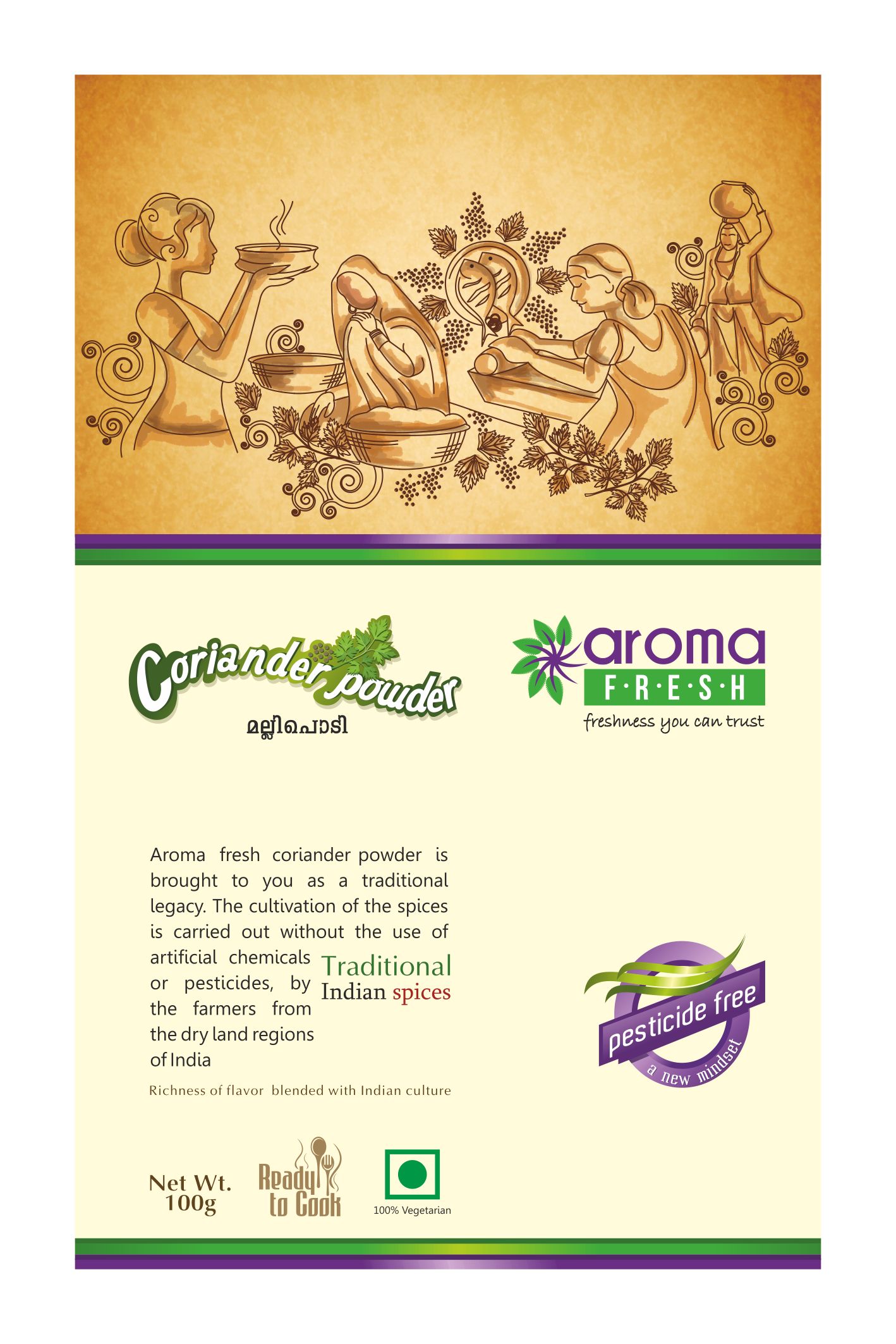 Coriander powder
മല്ലിപൊടി

aroma
F·R·E·S·H
freshness you can trust

Aroma fresh coriander powder is brought to you as a traditional legacy. The cultivation of the spices is carried out without the use of artificial chemicals or pesticides, by the farmers from the dry land regions of India

Traditional Indian spices

Richness of flavor blended with Indian culture

pesticide free
a new mindset

Net Wt. 100g

Ready to Cook

100% Vegetarian